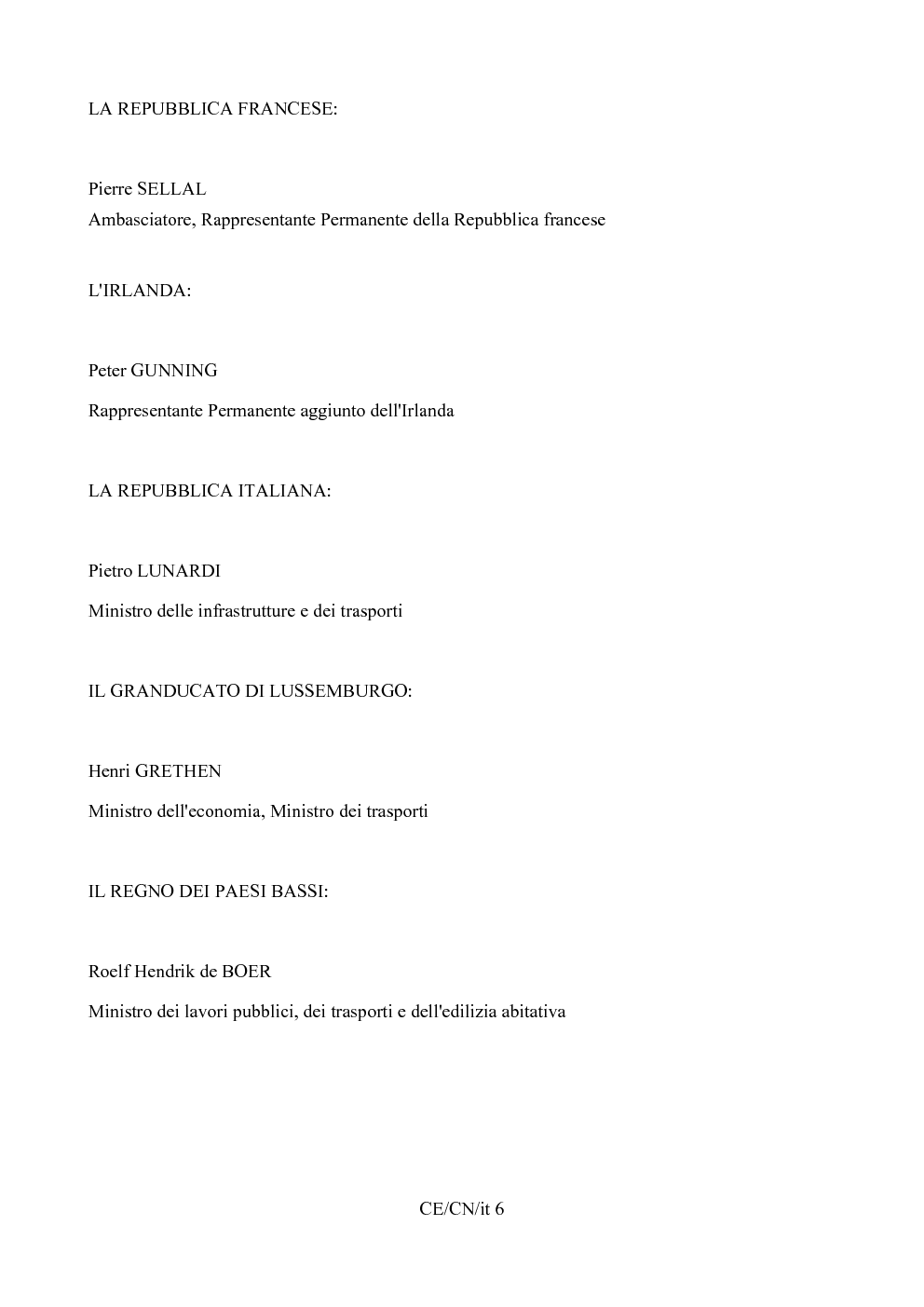 LA REPUBBLICA FRANCESE:

Pierre SELLAL
Ambasciatore, Rappresentante Permanente della Repubblica francese

L'IRLANDA:

Peter GUNNING

Rappresentante Permanente aggiunto dell'Irlanda

LA REPUBBLICA ITALIANA:

Pietro LUNARDI

Ministro delle infrastrutture e dei trasporti

IL GRANDUCATO DI LUSSEMBURGO:

Henri GRETHEN

Ministro dell'economia, Ministro dei trasporti

IL REGNO DEI PAESI BASSI:

Roelf Hendrik de BOER

Ministro dei lavori pubblici, dei trasporti e dell'edilizia abitativa

CE/CN/it 6